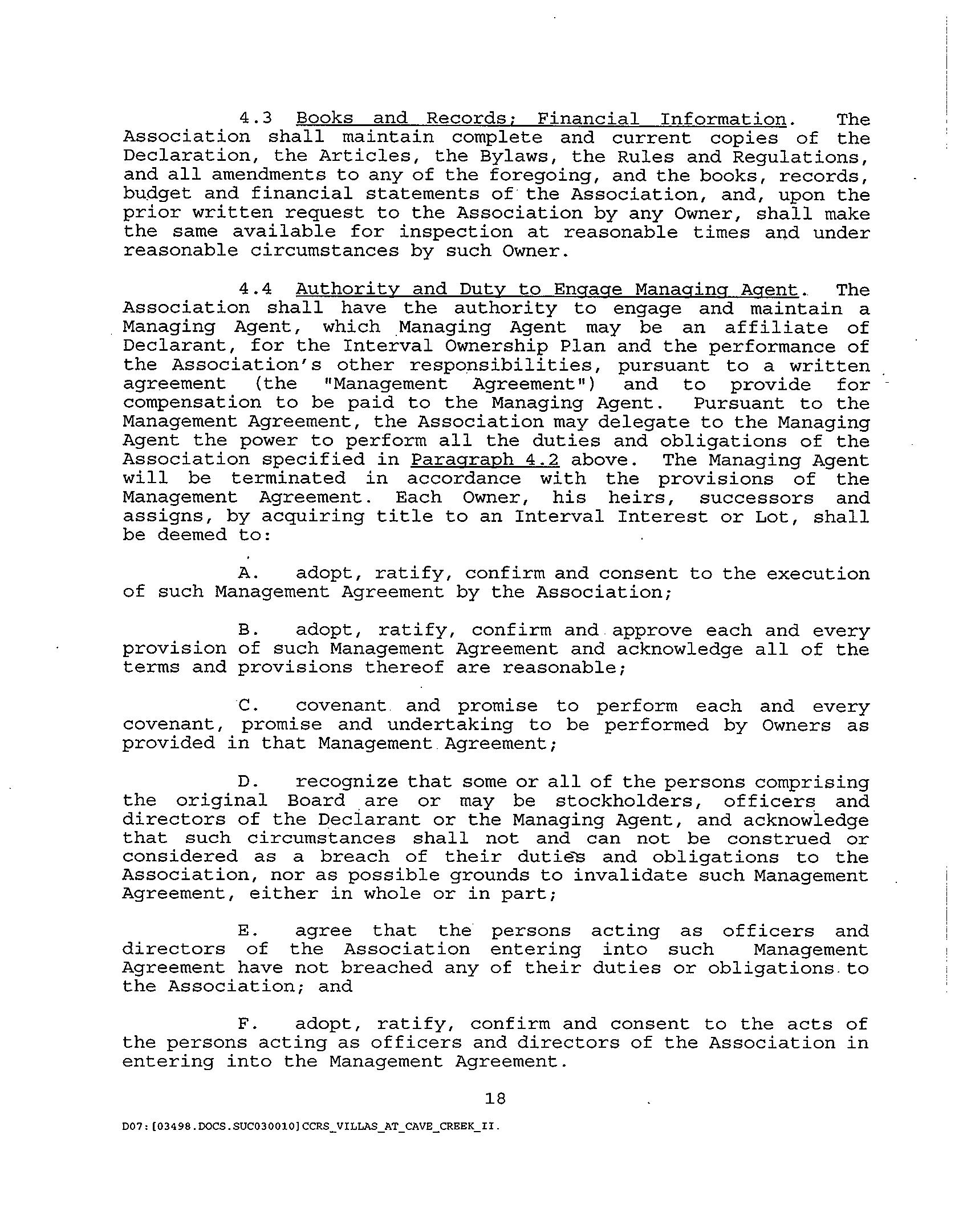 4.3 Books and Records; Financial Information. The Association shall maintain complete and current copies of the Declaration, the Articles, the Bylaws, the Rules and Regulations, and all amendments to any of the foregoing, and the books, records, budget and financial statements of the Association, and, upon the prior written request to the Association by any Owner, shall make the same available for inspection at reasonable times and under reasonable circumstances by such Owner.

4.4 Authority and Duty to Engage Managing Agent. The Association shall have the authority to engage and maintain a Managing Agent, which Managing Agent may be an affiliate of Declarant, for the Interval Ownership Plan and the performance of the Association's other responsibilities, pursuant to a written agreement (the "Management Agreement") and to provide for compensation to be paid to the Managing Agent. Pursuant to the Management Agreement, the Association may delegate to the Managing Agent the power to perform all the duties and obligations of the Association specified in Paragraph 4.2 above. The Managing Agent will be terminated in accordance with the provisions of the Management Agreement. Each Owner, his heirs, successors and assigns, by acquiring title to an Interval Interest or Lot, shall be deemed to:

A. adopt, ratify, confirm and consent to the execution of such Management Agreement by the Association;

B. adopt, ratify, confirm and approve each and every provision of such Management Agreement and acknowledge all of the terms and provisions thereof are reasonable;

C. covenant and promise to perform each and every covenant, promise and undertaking to be performed by Owners as provided in that Management Agreement;

D. recognize that some or all of the persons comprising the original Board are or may be stockholders, officers and directors of the Declarant or the Managing Agent, and acknowledge that such circumstances shall not and can not be construed or considered as a breach of their duties and obligations to the Association, nor as possible grounds to invalidate such Management Agreement, either in whole or in part;

E. agree that the persons acting as officers and directors of the Association entering into such Management Agreement have not breached any of their duties or obligations to the Association; and

F. adopt, ratify, confirm and consent to the acts of the persons acting as officers and directors of the Association in entering into the Management Agreement.

18

D07:[03498.DOCS.SUC030010]CCRS_VILLAS_AT_CAVE_CREEK_II.